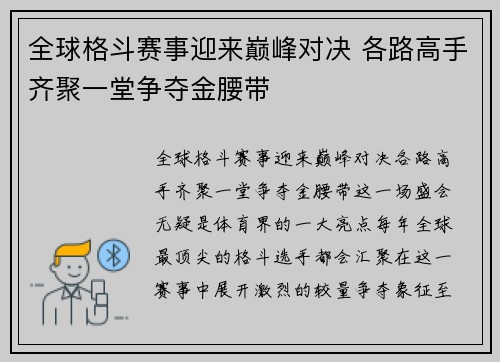 全球格斗赛事迎来巅峰对决 各路高手齐聚一堂争夺金腰带

全球格斗赛事迎来巅峰对决各路高手齐聚一堂争夺金腰带这一场盛会无疑是体育界的一大亮点每年全球最顶尖的格斗选手都会汇聚在这一赛事中展开激烈的较量争夺象征至